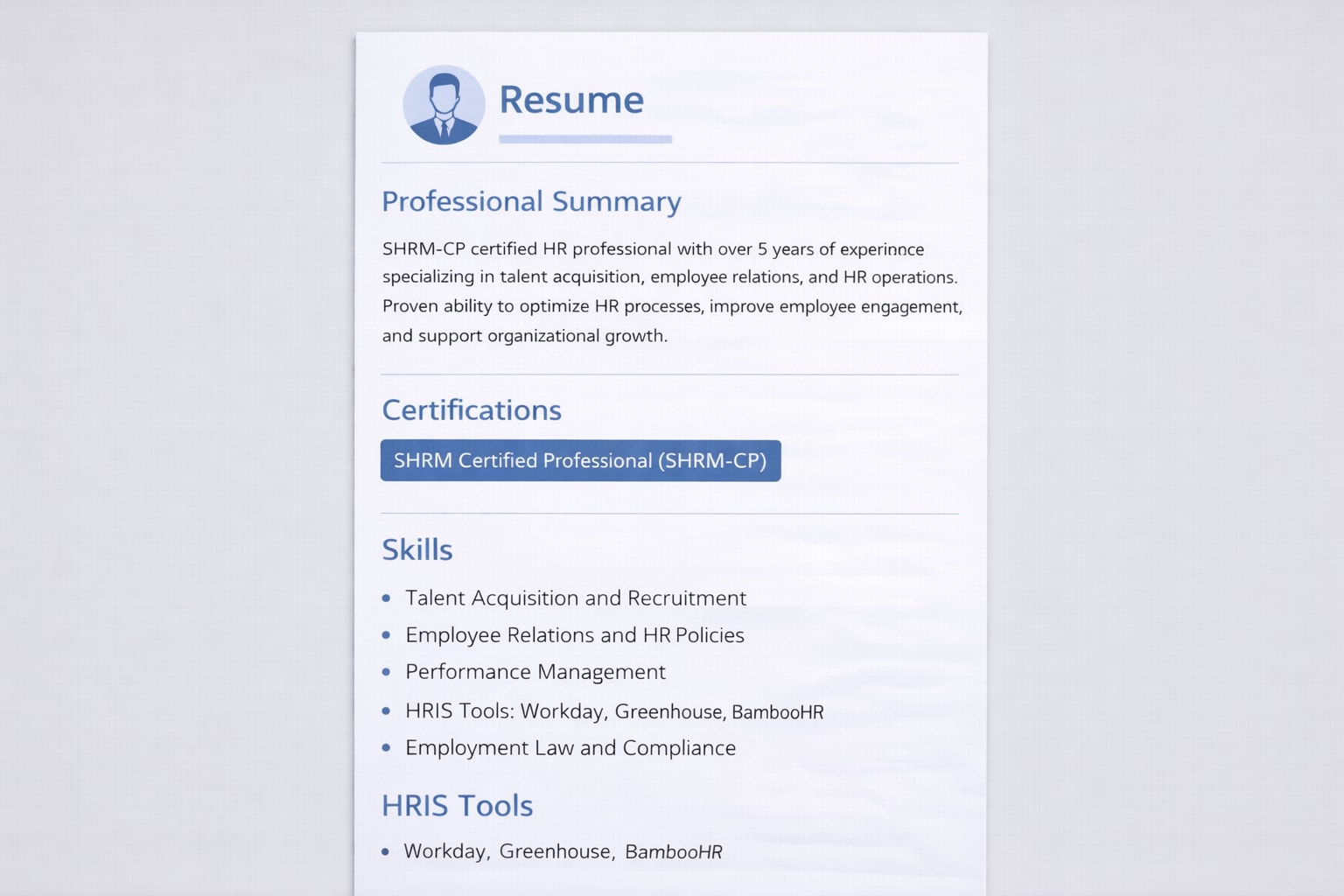 Resume

Professional Summary

SHRM-CP certified HR professional with over 5 years of experinnce specializing in talent acquisition, employee relations, and HR operations. Proven ability to optimize HR processes, improve employee engagement, and support organizational growth.

Certifications

SHRM Certified Professional (SHRM-CP)

Skills

• Talent Acquisition and Recruitment
• Employee Relations and HR Policies
• Performance Management
• HRIS Tools: Workday, Greenhouse, BambooHR
• Employment Law and Compliance

HRIS Tools

• Workday, Greenhouse, BambooHR